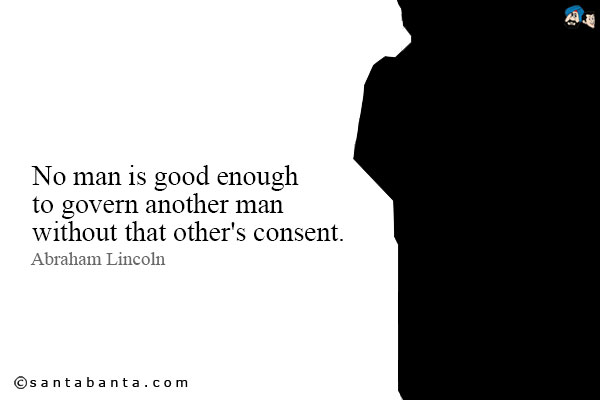 No man is good enough to govern another man without that other's consent.
Abraham Lincoln

©santabanta.com